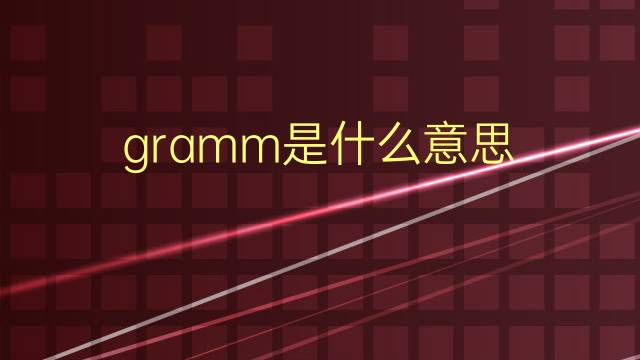 gramm是什么意思